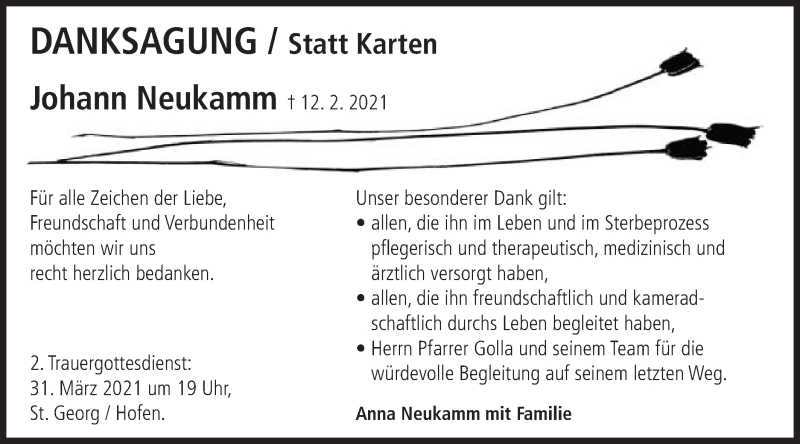 DANKSAGUNG / Statt Karten

Johann Neukamm † 12. 2. 2021

Für alle Zeichen der Liebe, Freundschaft und Verbundenheit möchten wir uns recht herzlich bedanken.

2. Trauergottesdienst:
31. März 2021 um 19 Uhr,
St. Georg / Hofen.

Unser besonderer Dank gilt:
• allen, die ihn im Leben und im Sterbeprozess pflegerisch und therapeutisch, medizinisch und ärztlich versorgt haben,
• allen, die ihn freundschaftlich und kameradschaftlich durchs Leben begleitet haben,
• Herrn Pfarrer Golla und seinem Team für die würdevolle Begleitung auf seinem letzten Weg.

Anna Neukamm mit Familie